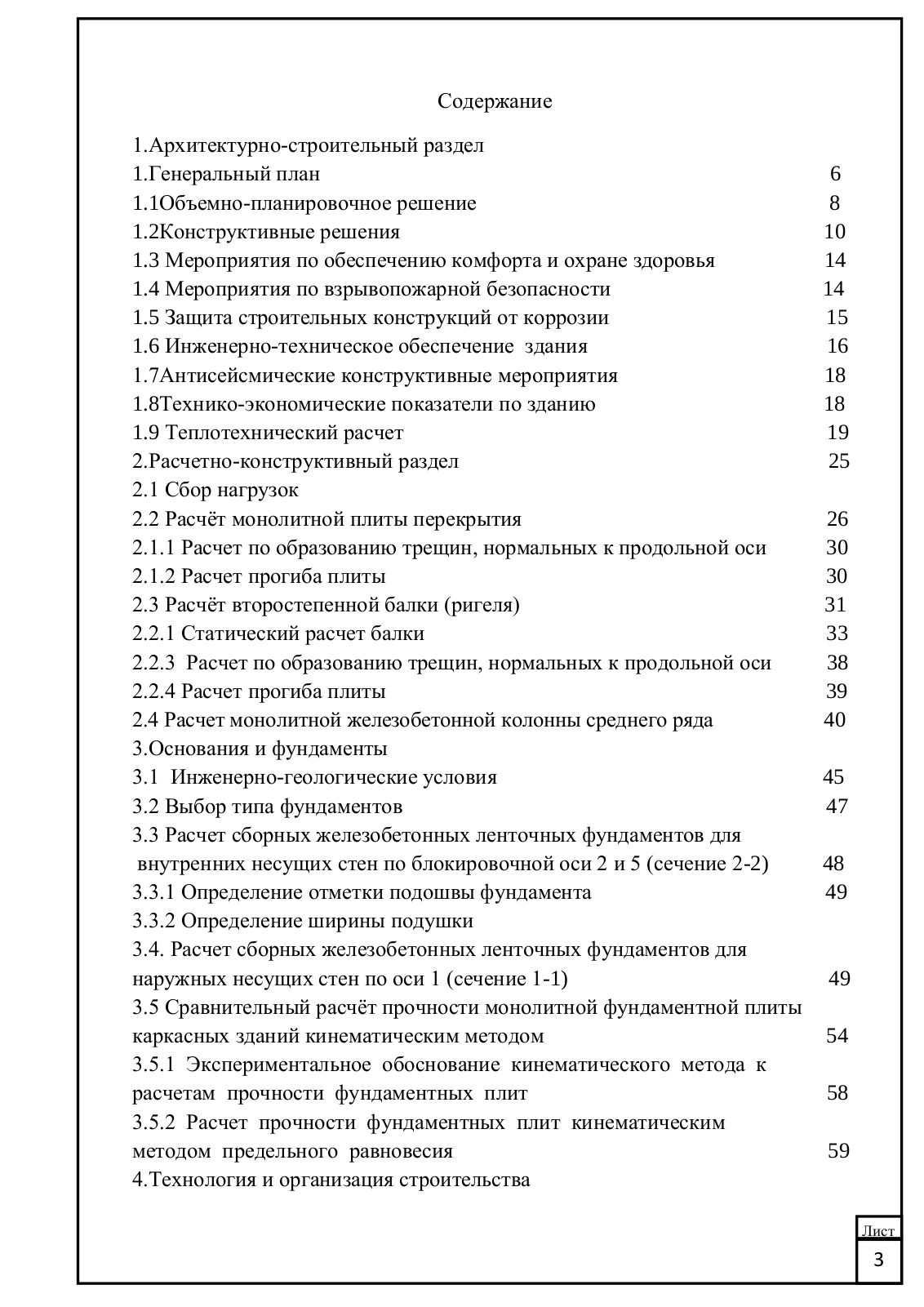 Содержание

1.Архитектурно-строительный раздел
1.Генеральный план 6
1.1Объемно-планировочное решение 8
1.2Конструктивные решения 10
1.3 Мероприятия по обеспечению комфорта и охране здоровья 14
1.4 Мероприятия по взрывопожарной безопасности 14
1.5 Защита строительных конструкций от коррозии 15
1.6 Инженерно-техническое обеспечение здания 16
1.7Антисейсмические конструктивные мероприятия 18
1.8Технико-экономические показатели по зданию 18
1.9 Теплотехнический расчет 19
2.Расчетно-конструктивный раздел 25
2.1 Сбор нагрузок
2.2 Расчёт монолитной плиты перекрытия 26
2.1.1 Расчет по образованию трещин, нормальных к продольной оси 30
2.1.2 Расчет прогиба плиты 30
2.3 Расчёт второстепенной балки (ригеля) 31
2.2.1 Статический расчет балки 33
2.2.3 Расчет по образованию трещин, нормальных к продольной оси 38
2.2.4 Расчет прогиба плиты 39
2.4 Расчет монолитной железобетонной колонны среднего ряда 40
3.Основания и фундаменты
3.1 Инженерно-геологические условия 45
3.2 Выбор типа фундаментов 47
3.3 Расчет сборных железобетонных ленточных фундаментов для внутренних несущих стен по блокировочной оси 2 и 5 (сечение 2-2) 48
3.3.1 Определение отметки подошвы фундамента 49
3.3.2 Определение ширины подушки
3.4. Расчет сборных железобетонных ленточных фундаментов для наружных несущих стен по оси 1 (сечение 1-1) 49
3.5 Сравнительный расчёт прочности монолитной фундаментной плиты каркасных зданий кинематическим методом 54
3.5.1 Экспериментальное обоснование кинематического метода к расчетам прочности фундаментных плит 58
3.5.2 Расчет прочности фундаментных плит кинематическим методом предельного равновесия 59
4.Технология и организация строительства

Лист
3